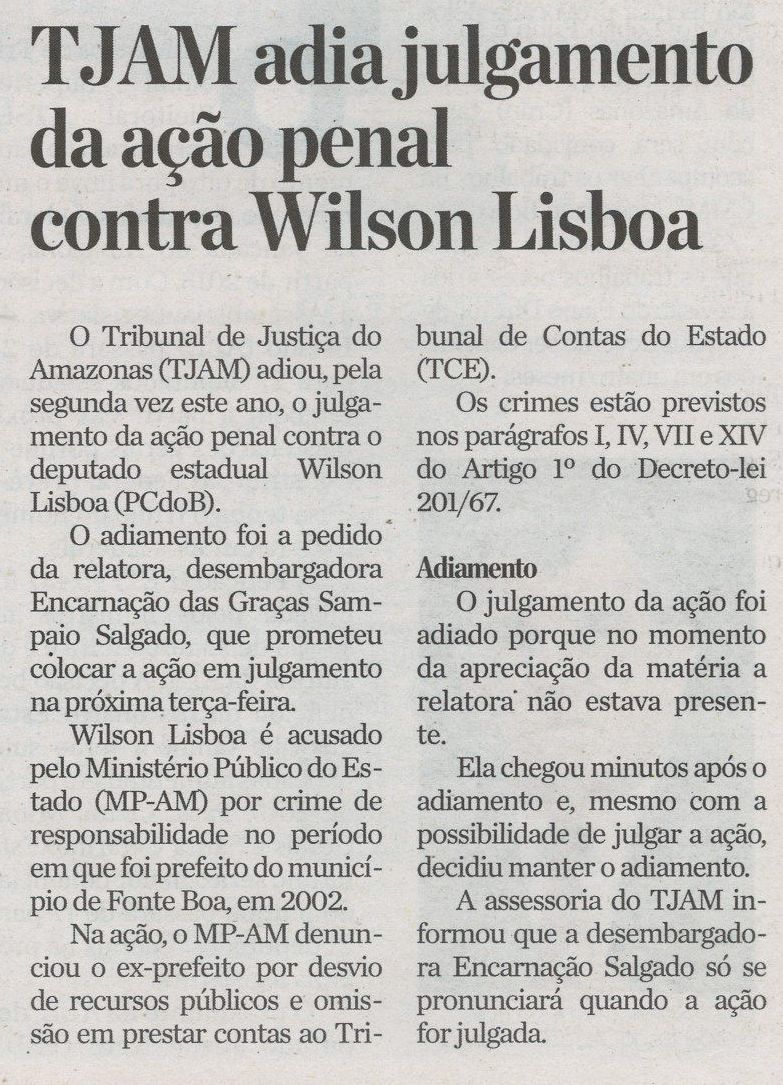 TJAM adia julgamento da ação penal contra Wilson Lisboa

O Tribunal de Justiça do Amazonas (TJAM) adiou, pela segunda vez este ano, o julgamento da ação penal contra o deputado estadual Wilson Lisboa (PCdoB).

O adiamento foi a pedido da relatora, desembargadora Encarnação das Graças Sampaio Salgado, que prometeu colocar a ação em julgamento na próxima terça-feira.

Wilson Lisboa é acusado pelo Ministério Público do Estado (MP-AM) por crime de responsabilidade no período em que foi prefeito do município de Fonte Boa, em 2002.

Na ação, o MP-AM denunciou o ex-prefeito por desvio de recursos públicos e omissão em prestar contas ao Tribunal de Contas do Estado (TCE).

Os crimes estão previstos nos parágrafos I, IV, VII e XIV do Artigo 1º do Decreto-lei 201/67.

Adiamento

O julgamento da ação foi adiado porque no momento da apreciação da matéria a relatora não estava presente.

Ela chegou minutos após o adiamento e, mesmo com a possibilidade de julgar a ação, decidiu manter o adiamento.

A assessoria do TJAM informou que a desembargadora Encarnação Salgado só se pronunciará quando a ação for julgada.